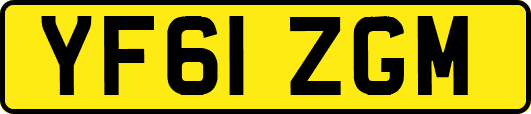 YF61 ZGM